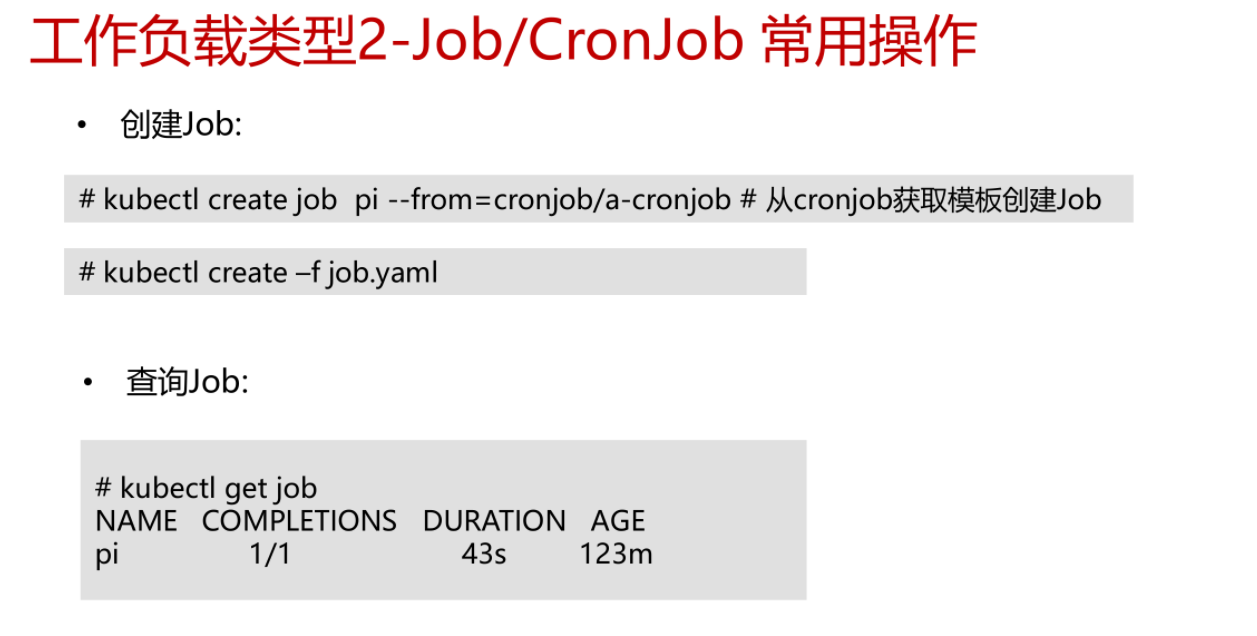 工作负载类型2-Job/CronJob 常用操作

• 创建Job:

# kubectl create job pi --from=cronjob/a-cronjob # 从cronjob获取模板创建Job

# kubectl create –f job.yaml

• 查询Job:

# kubectl get job
NAME COMPLETIONS DURATION AGE
pi 1/1 43s 123m